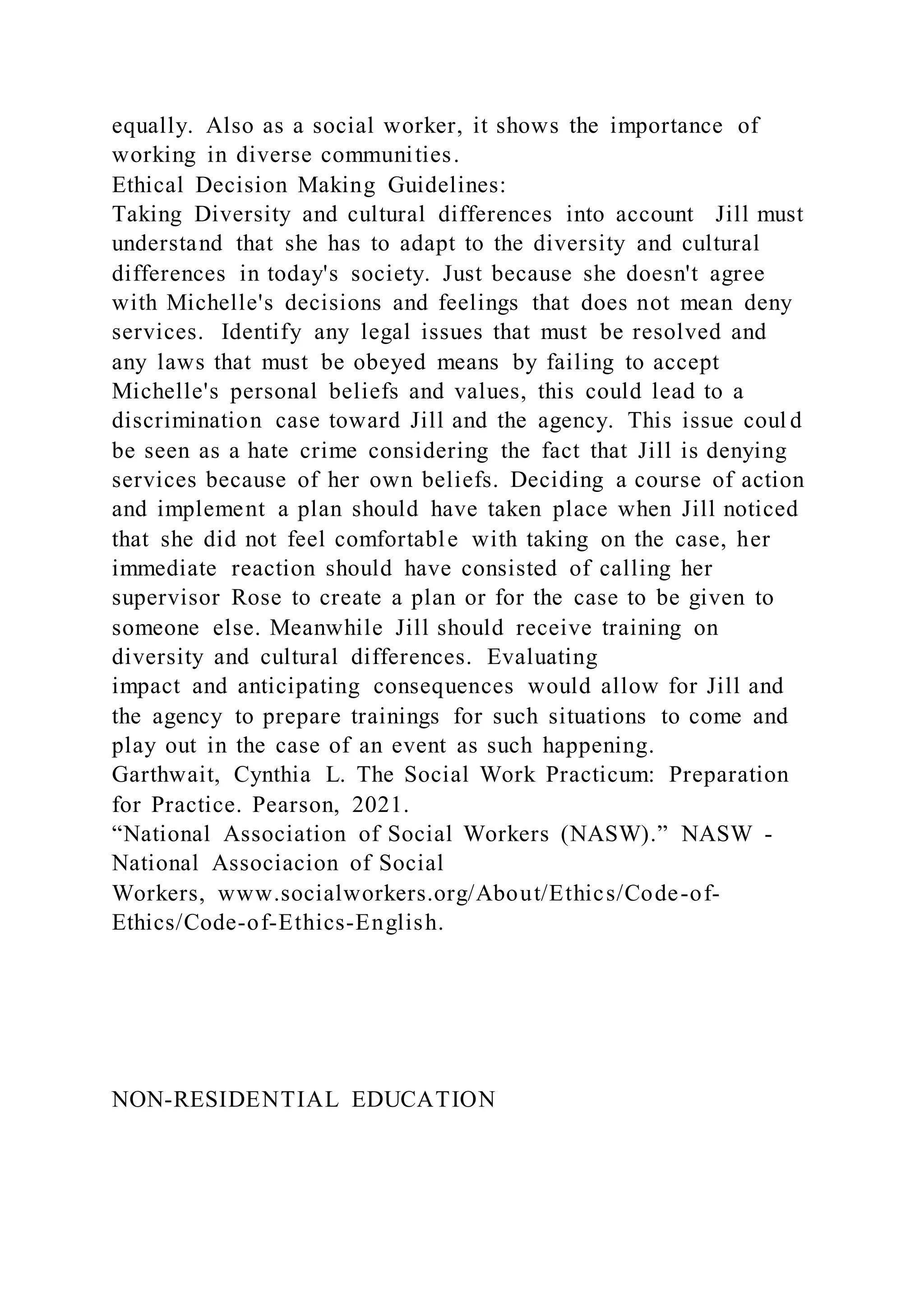 equally. Also as a social worker, it shows the importance of working in diverse communities.
Ethical Decision Making Guidelines:
Taking Diversity and cultural differences into account Jill must understand that she has to adapt to the diversity and cultural differences in today's society. Just because she doesn't agree with Michelle's decisions and feelings that does not mean deny services. Identify any legal issues that must be resolved and any laws that must be obeyed means by failing to accept Michelle's personal beliefs and values, this could lead to a discrimination case toward Jill and the agency. This issue could be seen as a hate crime considering the fact that Jill is denying services because of her own beliefs. Deciding a course of action and implement a plan should have taken place when Jill noticed that she did not feel comfortable with taking on the case, her immediate reaction should have consisted of calling her supervisor Rose to create a plan or for the case to be given to someone else. Meanwhile Jill should receive training on diversity and cultural differences. Evaluating
impact and anticipating consequences would allow for Jill and the agency to prepare trainings for such situations to come and play out in the case of an event as such happening.
Garthwait, Cynthia L. The Social Work Practicum: Preparation for Practice. Pearson, 2021.
“National Association of Social Workers (NASW).” NASW - National Associacion of Social
Workers, www.socialworkers.org/About/Ethics/Code-of-Ethics/Code-of-Ethics-English.

NON-RESIDENTIAL EDUCATION